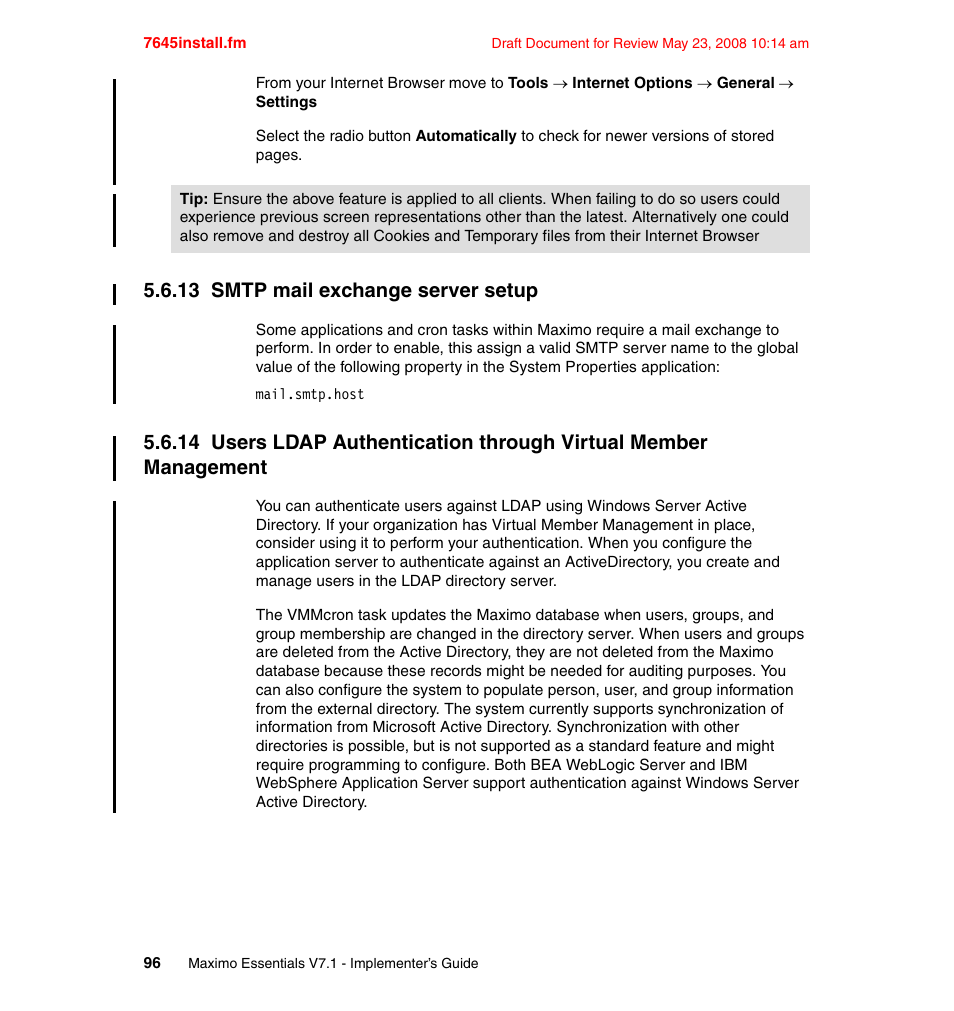 7645install.fm

Draft Document for Review May 23, 2008 10:14 am

From your Internet Browser move to Tools → Internet Options → General → Settings

Select the radio button Automatically to check for newer versions of stored pages.

Tip: Ensure the above feature is applied to all clients. When failing to do so users could experience previous screen representations other than the latest. Alternatively one could also remove and destroy all Cookies and Temporary files from their Internet Browser

5.6.13 SMTP mail exchange server setup

Some applications and cron tasks within Maximo require a mail exchange to perform. In order to enable, this assign a valid SMTP server name to the global value of the following property in the System Properties application:

mail.smtp.host

5.6.14 Users LDAP Authentication through Virtual Member Management

You can authenticate users against LDAP using Windows Server Active Directory. If your organization has Virtual Member Management in place, consider using it to perform your authentication. When you configure the application server to authenticate against an ActiveDirectory, you create and manage users in the LDAP directory server.

The VMMcron task updates the Maximo database when users, groups, and group membership are changed in the directory server. When users and groups are deleted from the Active Directory, they are not deleted from the Maximo database because these records might be needed for auditing purposes. You can also configure the system to populate person, user, and group information from the external directory. The system currently supports synchronization of information from Microsoft Active Directory. Synchronization with other directories is possible, but is not supported as a standard feature and might require programming to configure. Both BEA WebLogic Server and IBM WebSphere Application Server support authentication against Windows Server Active Directory.

96 Maximo Essentials V7.1 - Implementer's Guide